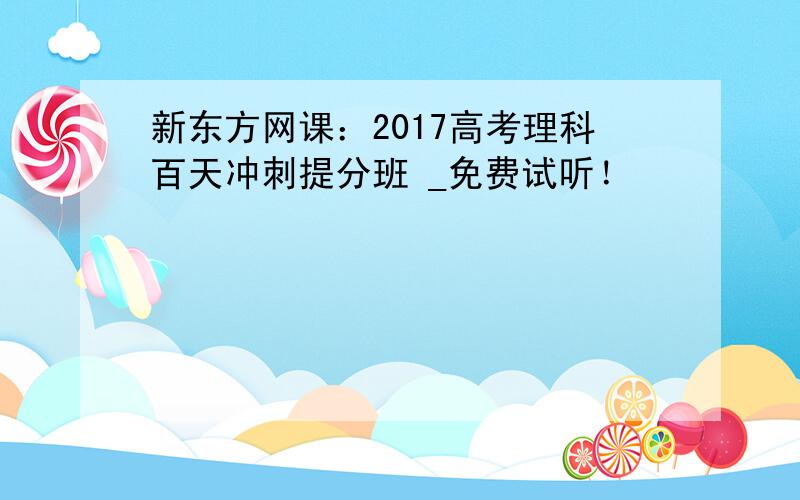 新东方网课：2017高考理科百天冲刺提分班 _免费试听！